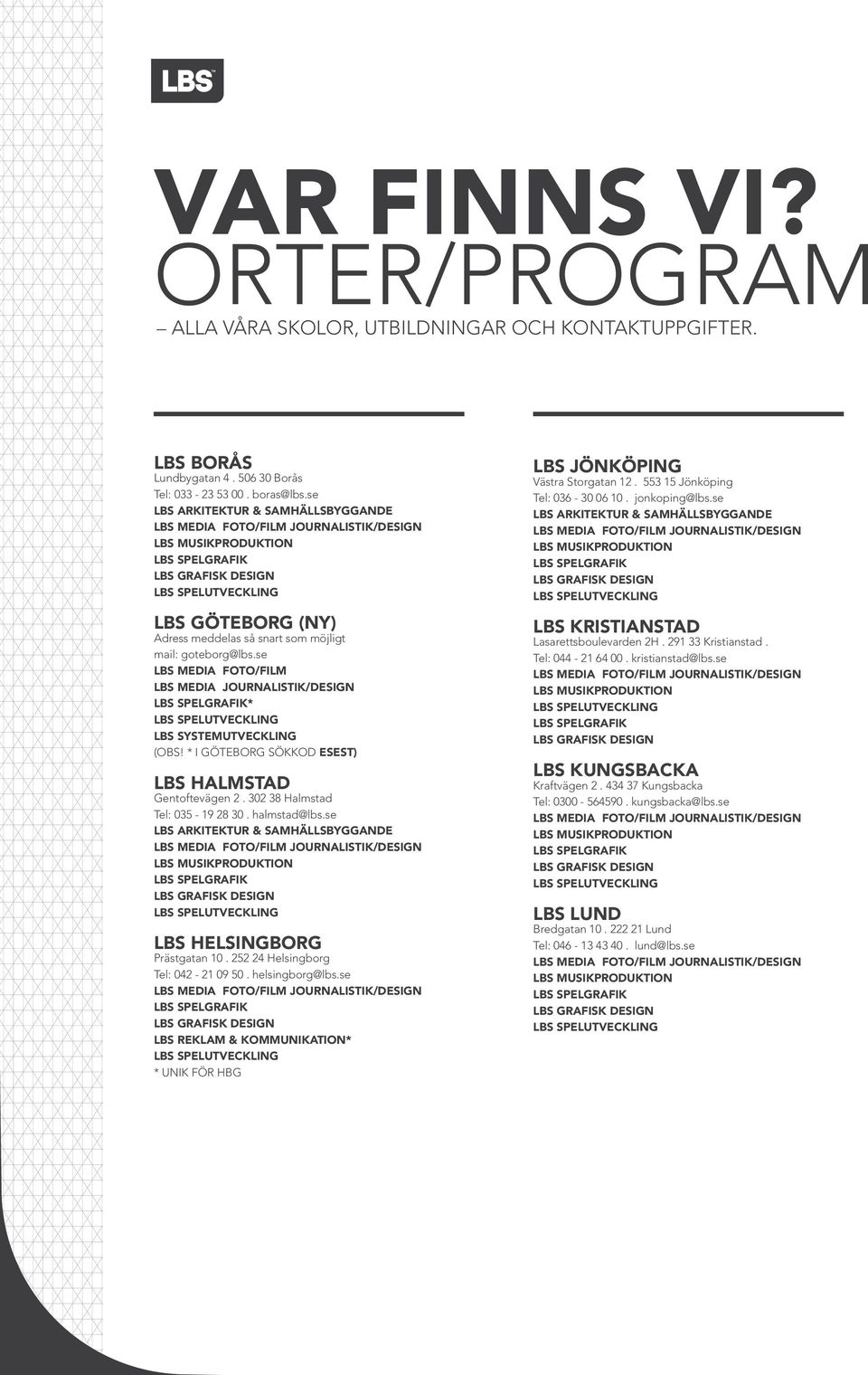 LBS

VAR FINNS VI?
ORTER/PROGRAM

– ALLA VÅRA SKOLOR, UTBILDNINGAR OCH KONTAKTUPPGIFTER.

LBS BORÅS
Lundbygatan 4 . 506 30 Borås
Tel: 033 - 23 53 00 . boras@lbs.se
LBS ARKITEKTUR & SAMHÄLLSBYGGANDE
LBS MEDIA FOTO/FILM JOURNALISTIK/DESIGN
LBS MUSIKPRODUKTION
LBS SPELGRAFIK
LBS GRAFISK DESIGN
LBS SPELUTVECKLING

LBS GÖTEBORG (NY)
Adress meddelas så snart som möjligt
mail: goteborg@lbs.se
LBS MEDIA FOTO/FILM
LBS MEDIA JOURNALISTIK/DESIGN
LBS SPELGRAFIK*
LBS SPELUTVECKLING
LBS SYSTEMUTVECKLING
(OBS! * I GÖTEBORG SÖKKOD ESEST)

LBS HALMSTAD
Gentoftevägen 2 . 302 38 Halmstad
Tel: 035 - 19 28 30 . halmstad@lbs.se
LBS ARKITEKTUR & SAMHÄLLSBYGGANDE
LBS MEDIA FOTO/FILM JOURNALISTIK/DESIGN
LBS MUSIKPRODUKTION
LBS SPELGRAFIK
LBS GRAFISK DESIGN
LBS SPELUTVECKLING

LBS HELSINGBORG
Prästgatan 10 . 252 24 Helsingborg
Tel: 042 - 21 09 50 . helsingborg@lbs.se
LBS MEDIA FOTO/FILM JOURNALISTIK/DESIGN
LBS SPELGRAFIK
LBS GRAFISK DESIGN
LBS REKLAM & KOMMUNIKATION*
LBS SPELUTVECKLING
* UNIK FÖR HBG

LBS JÖNKÖPING
Västra Storgatan 12 . 553 15 Jönköping
Tel: 036 - 30 06 10 . jonkoping@lbs.se
LBS ARKITEKTUR & SAMHÄLLSBYGGANDE
LBS MEDIA FOTO/FILM JOURNALISTIK/DESIGN
LBS MUSIKPRODUKTION
LBS SPELGRAFIK
LBS GRAFISK DESIGN
LBS SPELUTVECKLING

LBS KRISTIANSTAD
Lasarettsboulevarden 2H . 291 33 Kristianstad .
Tel: 044 - 21 64 00 . kristianstad@lbs.se
LBS MEDIA FOTO/FILM JOURNALISTIK/DESIGN
LBS MUSIKPRODUKTION
LBS SPELUTVECKLING
LBS SPELGRAFIK
LBS GRAFISK DESIGN

LBS KUNGSBACKA
Kraftvägen 2 . 434 37 Kungsbacka
Tel: 0300 - 564590 . kungsbacka@lbs.se
LBS MEDIA FOTO/FILM JOURNALISTIK/DESIGN
LBS MUSIKPRODUKTION
LBS SPELGRAFIK
LBS GRAFISK DESIGN
LBS SPELUTVECKLING

LBS LUND
Bredgatan 10 . 222 21 Lund
Tel: 046 - 13 43 40 . lund@lbs.se
LBS MEDIA FOTO/FILM JOURNALISTIK/DESIGN
LBS MUSIKPRODUKTION
LBS SPELGRAFIK
LBS GRAFISK DESIGN
LBS SPELUTVECKLING